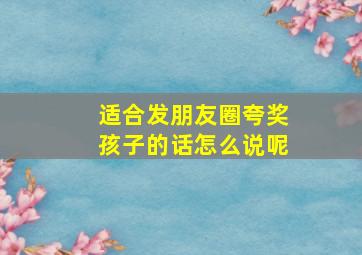 适合发朋友圈夸奖孩子的话怎么说呢